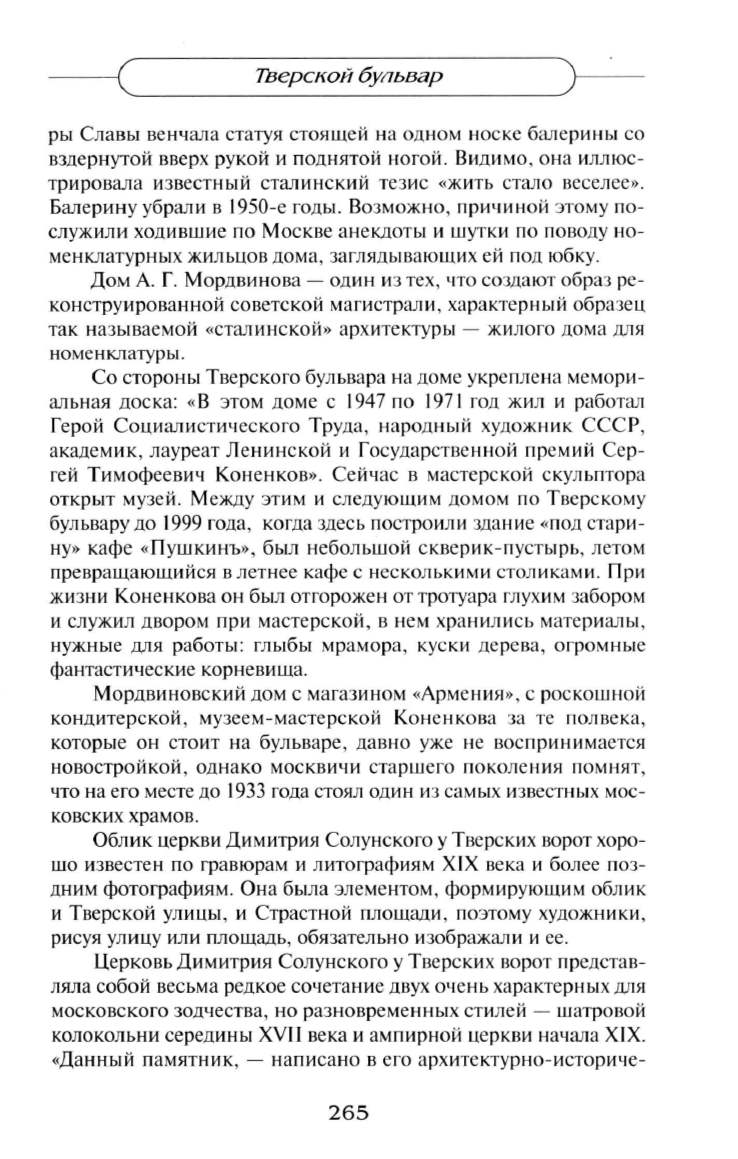 Тверской бульвар

ры Славы венчала статуя стоящей на одном носке балерины со вздернутой вверх рукой и поднятой ногой. Видимо, она иллюстрировала известный сталинский тезис «жить стало веселее». Балерину убрали в 1950-е годы. Возможно, причиной этому послужили ходившие по Москве анекдоты и шутки по поводу номенклатурных жильцов дома, заглядывающих ей под юбку.

Дом А. Г. Мордвинова — один из тех, что создают образ реконструированной советской магистрали, характерный образец так называемой «сталинской» архитектуры — жилого дома для номенклатуры.

Со стороны Тверского бульвара на доме укреплена мемориальная доска: «В этом доме с 1947 по 1971 год жил и работал Герой Социалистического Труда, народный художник СССР, академик, лауреат Ленинской и Государственной премий Сергей Тимофеевич Коненков». Сейчас в мастерской скульптора открыт музей. Между этим и следующим домом по Тверскому бульвару до 1999 года, когда здесь построили здание «под старину» кафе «Пушкинъ», был небольшой скверик-пустырь, летом превращающийся в летнее кафе с несколькими столиками. При жизни Коненкова он был отгорожен от тротуара глухим забором и служил двором при мастерской, в нем хранились материалы, нужные для работы: глыбы мрамора, куски дерева, огромные фантастические корневища.

Мордвиновский дом с магазином «Армения», с роскошной кондитерской, музеем-мастерской Коненкова за те полвека, которые он стоит на бульваре, давно уже не воспринимается новостройкой, однако москвичи старшего поколения помнят, что на его месте до 1933 года стоял один из самых известных московских храмов.

Облик церкви Димитрия Солунского у Тверских ворот хорошо известен по гравюрам и литографиям XIX века и более поздним фотографиям. Она была элементом, формирующим облик и Тверской улицы, и Страстной площади, поэтому художники, рисуя улицу или площадь, обязательно изображали и ее.

Церковь Димитрия Солунского у Тверских ворот представляла собой весьма редкое сочетание двух очень характерных для московского зодчества, но разновременных стилей — шатровой колокольни середины XVII века и ампирной церкви начала XIX. «Данный памятник, — написано в его архитектурно-историче-

265